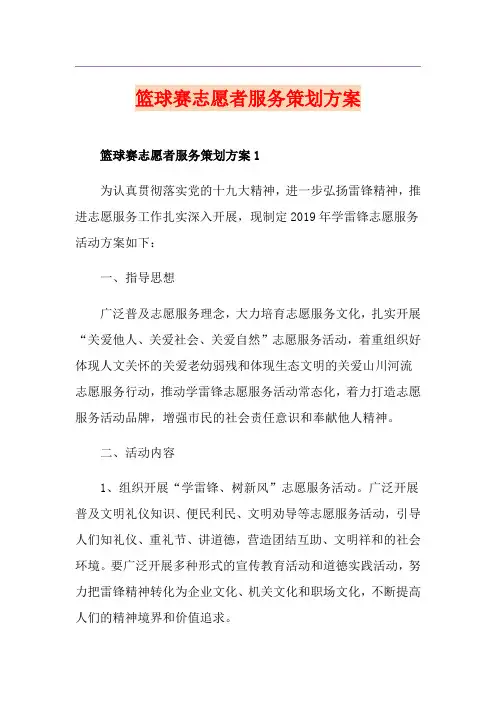 篮球赛志愿者服务策划方案

篮球赛志愿者服务策划方案1

为认真贯彻落实党的十九大精神，进一步弘扬雷锋精神，推进志愿服务工作扎实深入开展，现制定2019年学雷锋志愿服务活动方案如下：

一、指导思想

广泛普及志愿服务理念，大力培育志愿服务文化，扎实开展“关爱他人、关爱社会、关爱自然”志愿服务活动，着重组织好体现人文关怀的关爱老幼弱残和体现生态文明的关爱山川河流志愿服务行动，推动学雷锋志愿服务活动常态化，着力打造志愿服务活动品牌，增强市民的社会责任意识和奉献他人精神。

二、活动内容

1、组织开展“学雷锋、树新风”志愿服务活动。广泛开展普及文明礼仪知识、便民利民、文明劝导等志愿服务活动，引导人们知礼仪、重礼节、讲道德，营造团结互助、文明祥和的社会环境。要广泛开展多种形式的宣传教育活动和道德实践活动，努力把雷锋精神转化为企业文化、机关文化和职场文化，不断提高人们的精神境界和价值追求。